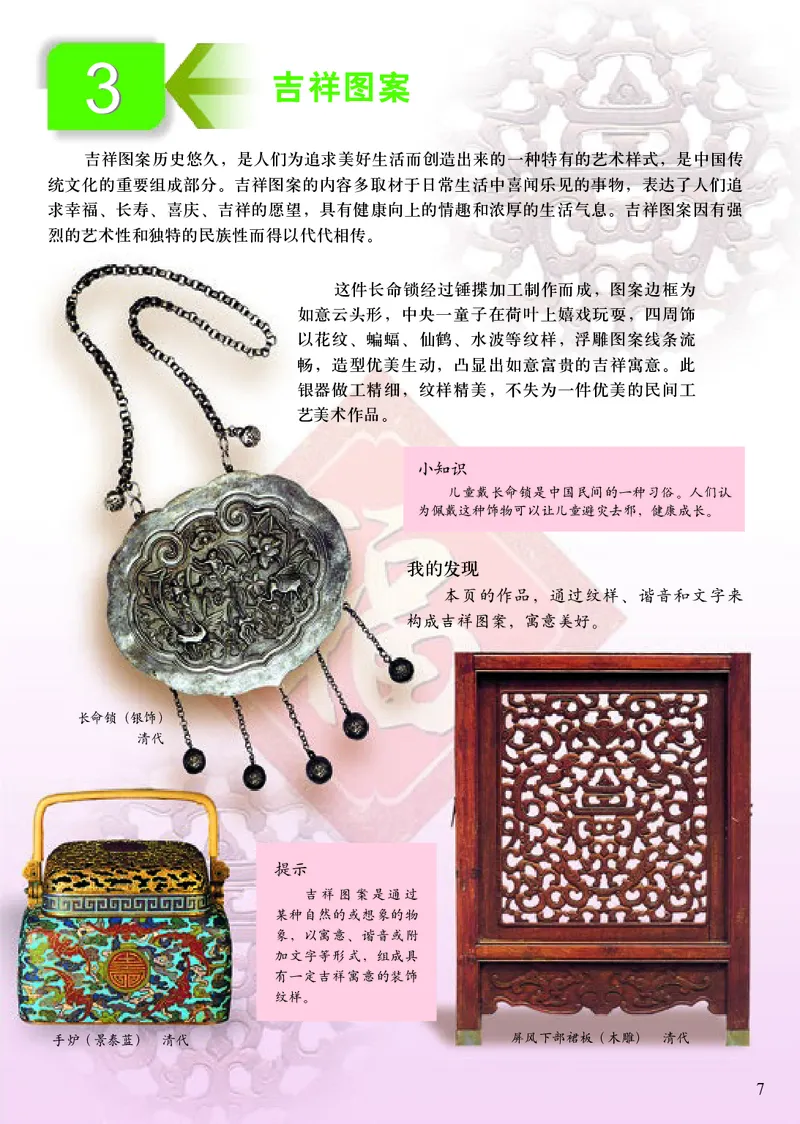 3

吉祥图案

吉祥图案历史悠久，是人们为追求美好生活而创造出来的一种特有的艺术样式，是中国传统文化的重要组成部分。吉祥图案的内容多取材于日常生活中喜闻乐见的事物，表达了人们追求幸福、长寿、喜庆、吉祥的愿望，具有健康向上的情趣和浓厚的生活气息。吉祥图案因有强烈的艺术性和独特的民族性而得以代代相传。

这件长命锁经过锤揲加工制作而成，图案边框为如意云头形，中央一童子在荷叶上嬉戏玩耍，四周饰以花纹、蝙蝠、仙鹤、水波等纹样，浮雕图案线条流畅，造型优美生动，凸显出如意富贵的吉祥寓意。此银器做工精细，纹样精美，不失为一件优美的民间工艺美术作品。

小知识
儿童戴长命锁是中国民间的一种习俗。人们认为佩戴这种饰物可以让儿童避灾去邪，健康成长。

我的发现
本页的作品，通过纹样、谐音和文字来构成吉祥图案，寓意美好。

长命锁（银饰）
清代

提示
吉祥图案是通过某种自然的或想象的物象，以寓意、谐音或附加文字等形式，组成具有一定吉祥寓意的装饰纹样。

手炉（景泰蓝） 清代

屏风下部裙板（木雕） 清代

7